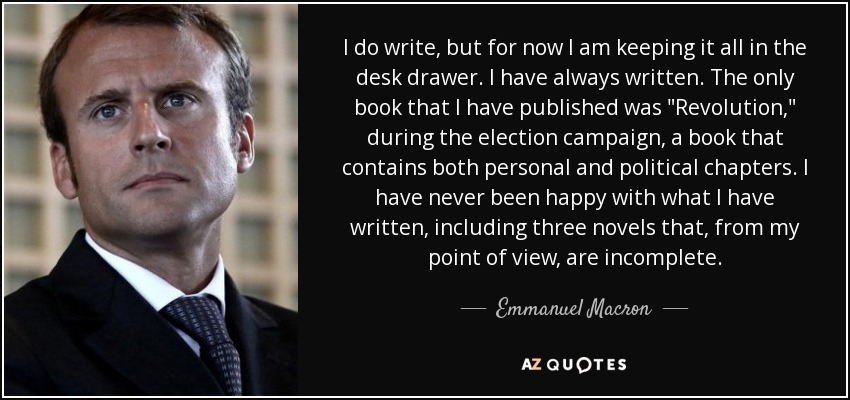 I do write, but for now I am keeping it all in the desk drawer. I have always written. The only book that I have published was "Revolution," during the election campaign, a book that contains both personal and political chapters. I have never been happy with what I have written, including three novels that, from my point of view, are incomplete.

— Emmanuel Macron —

AZ QUOTES